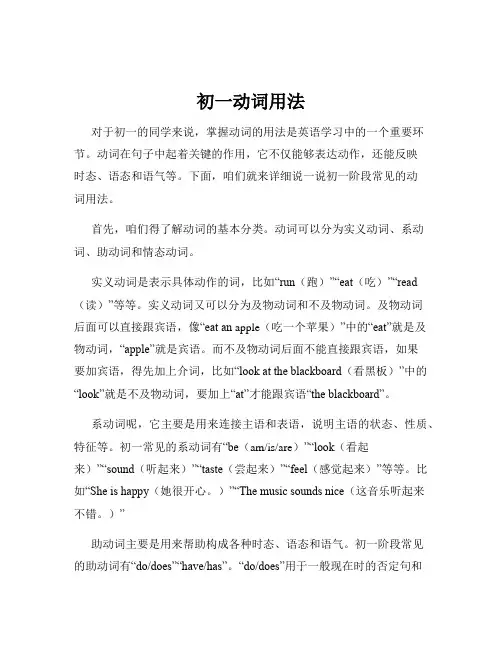 初一动词用法

对于初一的同学来说，掌握动词的用法是英语学习中的一个重要环节。动词在句子中起着关键的作用，它不仅能够表达动作，还能反映时态、语态和语气等。下面，咱们就来详细说一说初一阶段常见的动词用法。

首先，咱们得了解动词的基本分类。动词可以分为实义动词、系动词、助动词和情态动词。

实义动词是表示具体动作的词，比如“run（跑）”“eat（吃）”“read（读）”等等。实义动词又可以分为及物动词和不及物动词。及物动词后面可以直接跟宾语，像“eat an apple（吃一个苹果）”中的“eat”就是及物动词，“apple”就是宾语。而不及物动词后面不能直接跟宾语，如果要加宾语，得先加上介词，比如“look at the blackboard（看黑板）”中的“look”就是不及物动词，要加上“at”才能跟宾语“the blackboard”。

系动词呢，它主要是用来连接主语和表语，说明主语的状态、性质、特征等。初一常见的系动词有“be（am/is/are）”“look（看起来）”“sound（听起来）”“taste（尝起来）”“feel（感觉起来）”等等。比如“She is happy（她很开心。）”“The music sounds nice（这音乐听起来不错。）”

助动词主要是用来帮助构成各种时态、语态和语气。初一阶段常见的助动词有“do/does”“have/has”。“do/does”用于一般现在时的否定句和